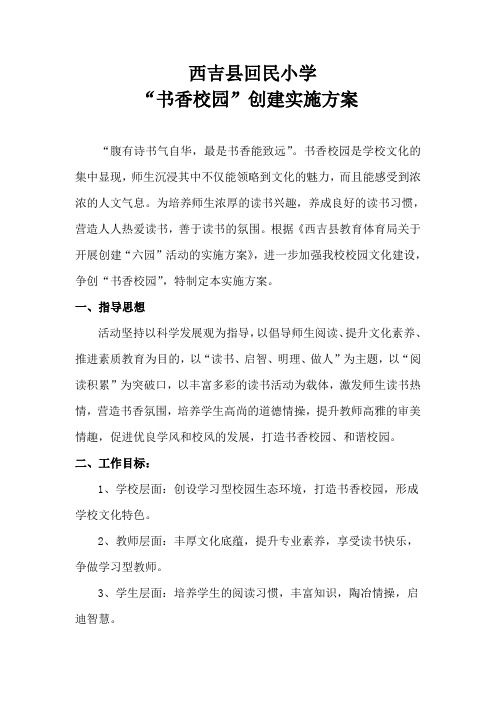 西吉县回民小学
“书香校园”创建实施方案

“腹有诗书气自华，最是书香能致远”。书香校园是学校文化的集中显现，师生沉浸其中不仅能领略到文化的魅力，而且能感受到浓浓的人文气息。为培养师生浓厚的读书兴趣，养成良好的读书习惯，营造人人热爱读书，善于读书的氛围。根据《西吉县教育体育局关于开展创建“六园”活动的实施方案》，进一步加强我校校园文化建设，争创“书香校园”，特制定本实施方案。

一、指导思想

活动坚持以科学发展观为指导，以倡导师生阅读、提升文化素养、推进素质教育为目的，以“读书、启智、明理、做人”为主题，以“阅读积累”为突破口，以丰富多彩的读书活动为载体，激发师生读书热情，营造书香氛围，培养学生高尚的道德情操，提升教师高雅的审美情趣，促进优良学风和校风的发展，打造书香校园、和谐校园。

二、工作目标：

1、学校层面：创设学习型校园生态环境，打造书香校园，形成学校文化特色。

2、教师层面：丰厚文化底蕴，提升专业素养，享受读书快乐，争做学习型教师。

3、学生层面：培养学生的阅读习惯，丰富知识，陶冶情操，启迪智慧。